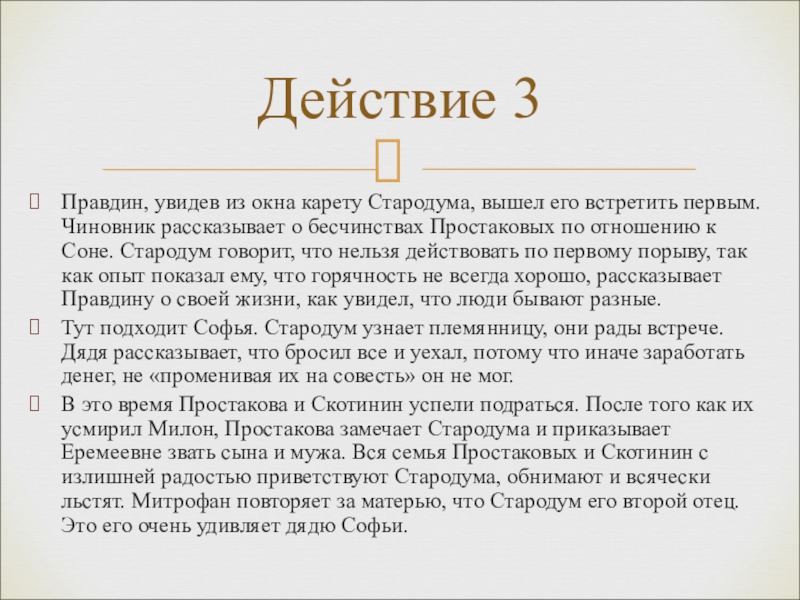 Действие 3

Правдин, увидев из окна карету Стародума, вышел его встретить первым. Чиновник рассказывает о бесчинствах Простаковых по отношению к Соне. Стародум говорит, что нельзя действовать по первому порыву, так как опыт показал ему, что горячность не всегда хорошо, рассказывает Правдину о своей жизни, как увидел, что люди бывают разные.

Тут подходит Софья. Стародум узнает племянницу, они рады встрече. Дядя рассказывает, что бросил все и уехал, потому что иначе заработать денег, не «променивая их на совесть» он не мог.

В это время Простакова и Скотинин успели подраться. После того как их усмирил Милон, Простакова замечает Стародума и приказывает Еремеевне звать сына и мужа. Вся семья Простаковых и Скотинин с излишней радостью приветствуют Стародума, обнимают и всячески льстят. Митрофан повторяет за матерью, что Стародум его второй отец. Это его очень удивляет дядю Софьи.